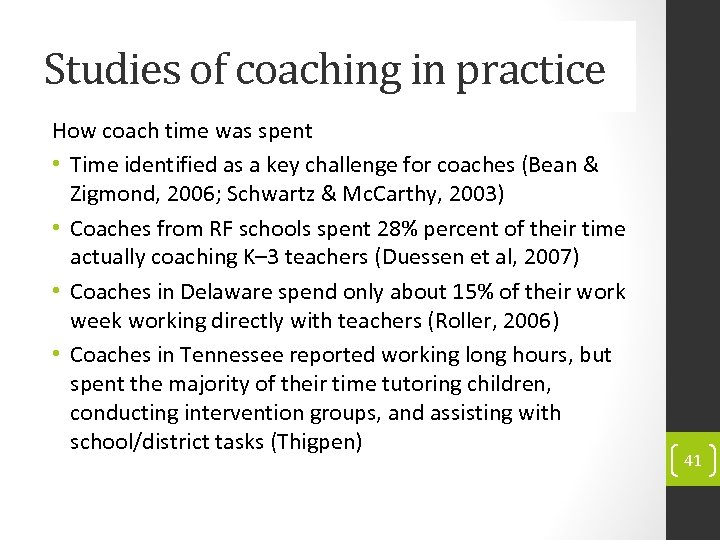 Studies of coaching in practice

How coach time was spent

• Time identified as a key challenge for coaches (Bean & Zigmond, 2006; Schwartz & McCarthy, 2003)
• Coaches from RF schools spent 28% percent of their time actually coaching K–3 teachers (Duessen et al, 2007)
• Coaches in Delaware spend only about 15% of their work week working directly with teachers (Roller, 2006)
• Coaches in Tennessee reported working long hours, but spent the majority of their time tutoring children, conducting intervention groups, and assisting with school/district tasks (Thigpen)

41